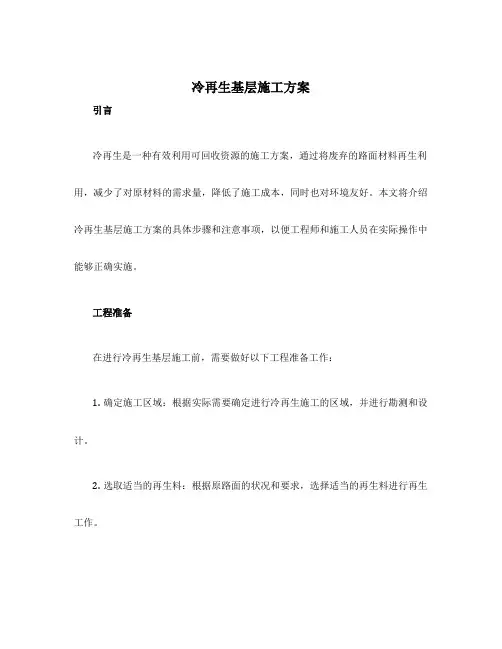 冷再生基层施工方案

引言

冷再生是一种有效利用可回收资源的施工方案，通过将废弃的路面材料再生利用，减少了对原材料的需求量，降低了施工成本，同时也对环境友好。本文将介绍冷再生基层施工方案的具体步骤和注意事项，以便工程师和施工人员在实际操作中能够正确实施。

工程准备

在进行冷再生基层施工前，需要做好以下工程准备工作：

1. 确定施工区域：根据实际需要确定进行冷再生施工的区域，并进行勘测和设计。

2. 选取适当的再生料：根据原路面的状况和要求，选择适当的再生料进行再生工作。